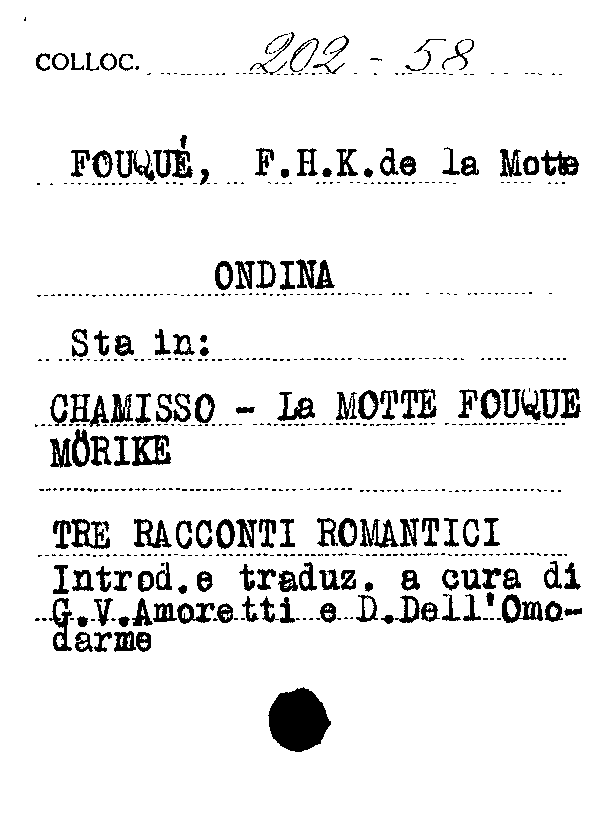 COLLOC. 202 - 58

FOUQUÉ, F.H.K.de la Motte

ONDINA

Sta in:

CHAMISSO - La MOTTE FOUQUE MÖRIKE

TRE RACCONTI ROMANTICI

Introd.e traduz. a cura di G.V.Amoretti e D.Dell'Omodarme